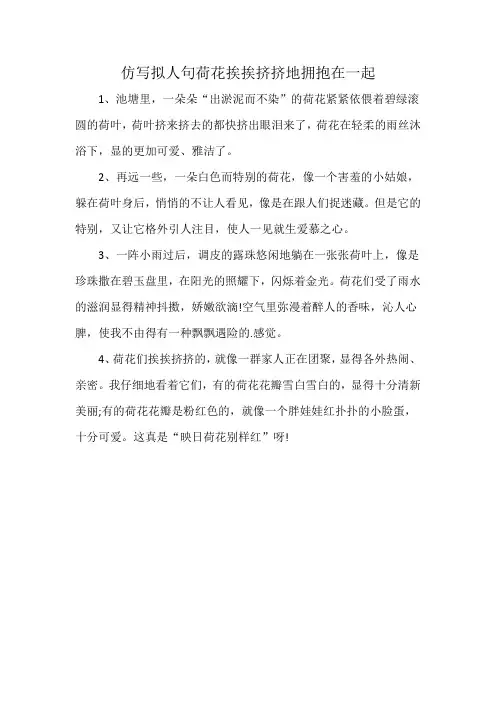 仿写拟人句荷花挨挨挤挤地拥抱在一起

1、池塘里，一朵朵“出淤泥而不染”的荷花紧紧依偎着碧绿滚圆的荷叶，荷叶挤来挤去的都快挤出眼泪来了，荷花在轻柔的雨丝沐浴下，显的更加可爱、雅洁了。

2、再远一些，一朵白色而特别的荷花，像一个害羞的小姑娘，躲在荷叶身后，悄悄的不让人看见，像是在跟人们捉迷藏。但是它的特别，又让它格外引人注目，使人一见就生爱慕之心。

3、一阵小雨过后，调皮的露珠悠闲地躺在一张张荷叶上，像是珍珠撒在碧玉盘里，在阳光的照耀下，闪烁着金光。荷花们受了雨水的滋润显得精神抖擞，娇嫩欲滴!空气里弥漫着醉人的香味，沁人心脾，使我不由得有一种飘飘遇险的.感觉。

4、荷花们挨挨挤挤的，就像一群家人正在团聚，显得各外热闹、亲密。我仔细地看着它们，有的荷花花瓣雪白雪白的，显得十分清新美丽;有的荷花花瓣是粉红色的，就像一个胖娃娃红扑扑的小脸蛋，十分可爱。这真是“映日荷花别样红”呀!